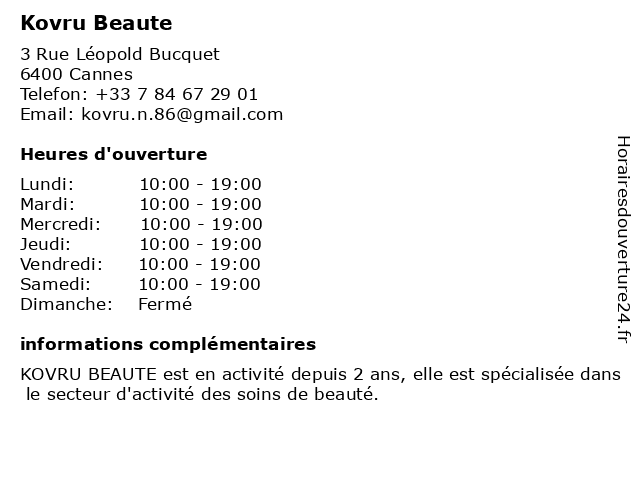 Kovru Beaute

3 Rue Léopold Bucquet
6400 Cannes
Telefon: +33 7 84 67 29 01
Email: kovru.n.86@gmail.com

Heures d'ouverture

| | |
|---|---|
| Lundi: | 10:00 - 19:00 |
| Mardi: | 10:00 - 19:00 |
| Mercredi: | 10:00 - 19:00 |
| Jeudi: | 10:00 - 19:00 |
| Vendredi: | 10:00 - 19:00 |
| Samedi: | 10:00 - 19:00 |
| Dimanche: | Fermé |

informations complémentaires

KOVRU BEAUTE est en activité depuis 2 ans, elle est spécialisée dans le secteur d'activité des soins de beauté.

Horairesdouverture24.fr